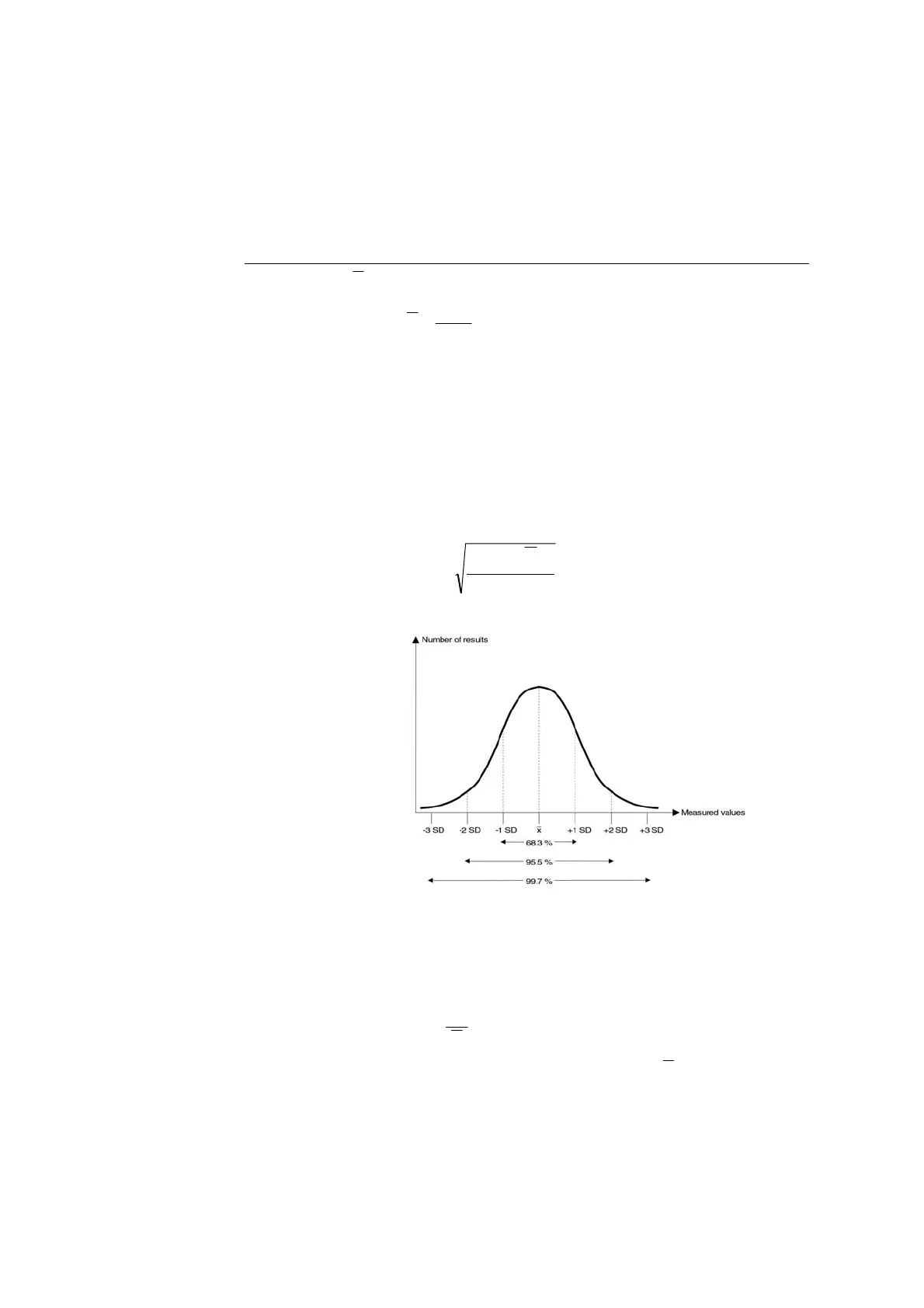 Number of results

Measured values

-3 SD

-2 SD

-1 SD

$\bar{x}$

+1 SD

+2 SD

+3 SD

68.3 %

95.5 %

99.7 %